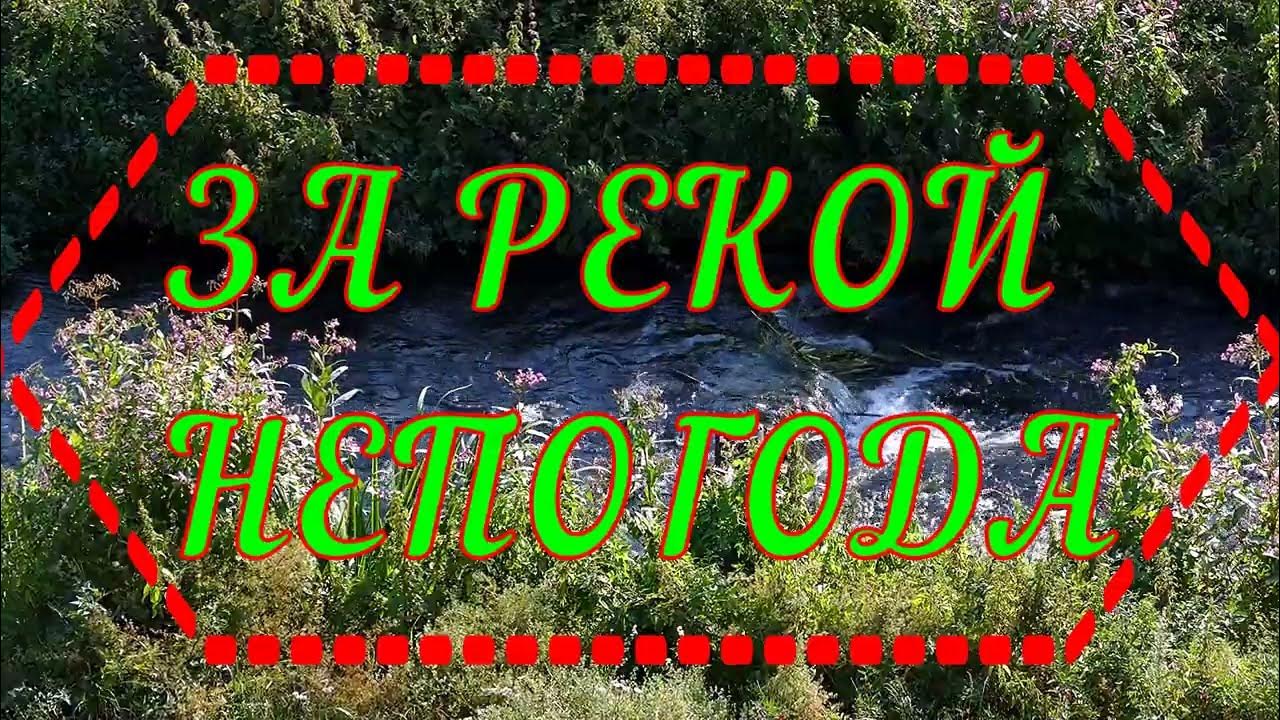 ЗА РЕКОЙ
НЕПОГОДА